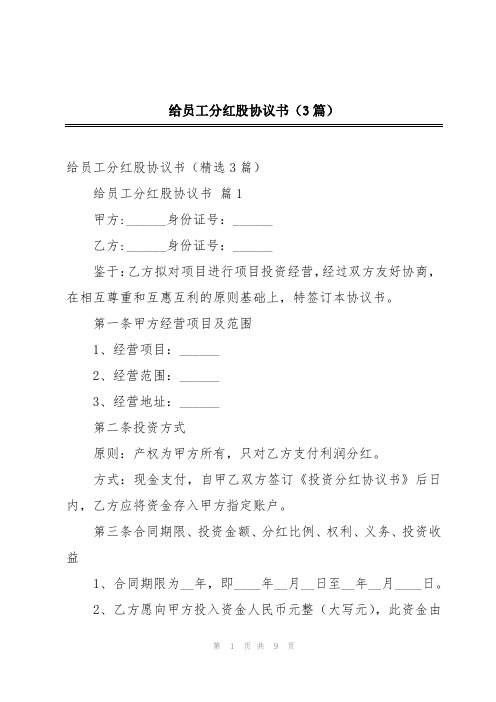 给员工分红股协议书（3篇）

给员工分红股协议书（精选3篇）

给员工分红股协议书 篇1

甲方:______身份证号：______

乙方:______身份证号：______

鉴于:乙方拟对项目进行项目投资经营,经过双方友好协商,在相互尊重和互惠互利的原则基础上，特签订本协议书。

第一条甲方经营项目及范围

1、经营项目：______

2、经营范围：______

3、经营地址：______

第二条投资方式

原则：产权为甲方所有，只对乙方支付利润分红。

方式：现金支付，自甲乙双方签订《投资分红协议书》后日内，乙方应将资金存入甲方指定账户。

第三条合同期限、投资金额、分红比例、权利、义务、投资收益

1、合同期限为__年，即____年__月__日至__年__月____日。

2、乙方愿向甲方投入资金人民币元整（大写元），此资金由

第 1 页 共 9 页